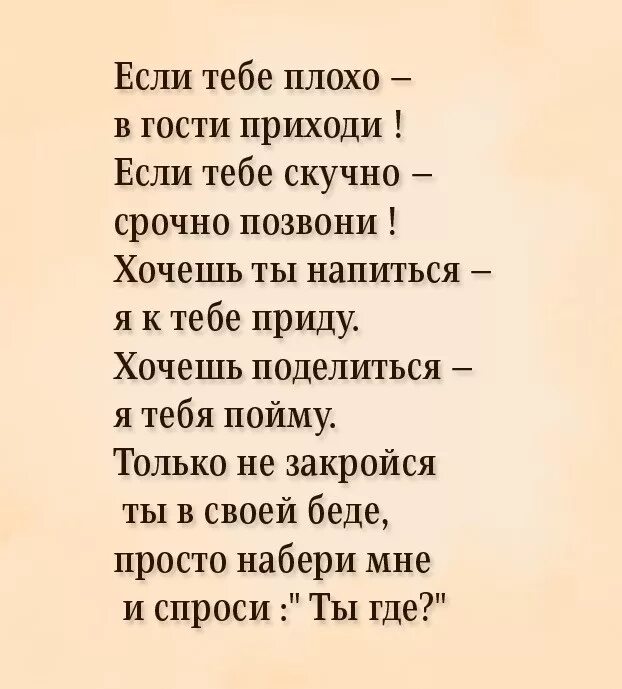 Если тебе плохо –
в гости приходи !
Если тебе скучно –
срочно позвони !
Хочешь ты напиться –
я к тебе приду.
Хочешь поделиться –
я тебя пойму.
Только не закройся
ты в своей беде,
просто набери мне
и спроси :" Ты где?"